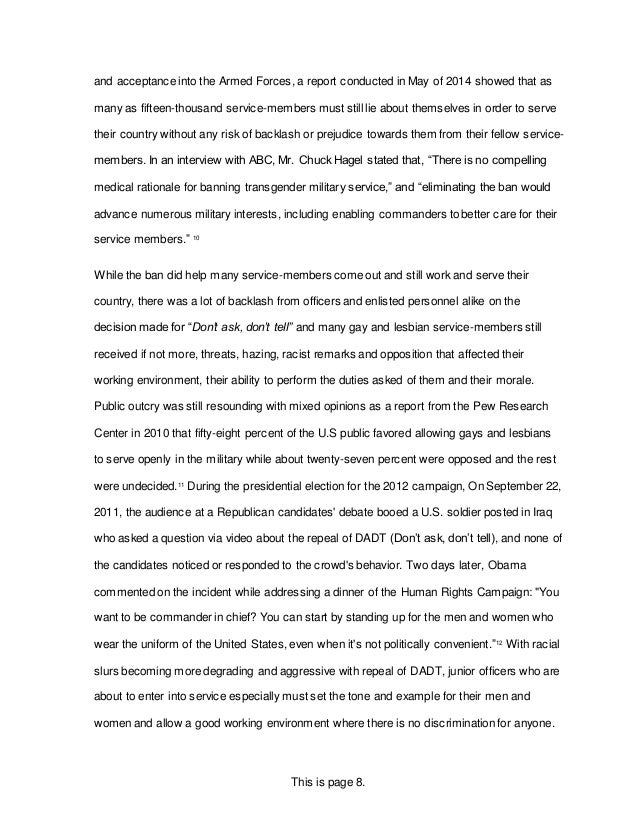 and acceptance into the Armed Forces, a report conducted in May of 2014 showed that as many as fifteen-thousand service-members must still lie about themselves in order to serve their country without any risk of backlash or prejudice towards them from their fellow service-members. In an interview with ABC, Mr. Chuck Hagel stated that, “There is no compelling medical rationale for banning transgender military service,” and “eliminating the ban would advance numerous military interests, including enabling commanders to better care for their service members.” $^{10}$

While the ban did help many service-members come out and still work and serve their country, there was a lot of backlash from officers and enlisted personnel alike on the decision made for “Don't ask, don't tell” and many gay and lesbian service-members still received if not more, threats, hazing, racist remarks and opposition that affected their working environment, their ability to perform the duties asked of them and their morale. Public outcry was still resounding with mixed opinions as a report from the Pew Research Center in 2010 that fifty-eight percent of the U.S public favored allowing gays and lesbians to serve openly in the military while about twenty-seven percent were opposed and the rest were undecided.$^{11}$ During the presidential election for the 2012 campaign, On September 22, 2011, the audience at a Republican candidates' debate booed a U.S. soldier posted in Iraq who asked a question via video about the repeal of DADT (Don't ask, don't tell), and none of the candidates noticed or responded to the crowd's behavior. Two days later, Obama commented on the incident while addressing a dinner of the Human Rights Campaign: "You want to be commander in chief? You can start by standing up for the men and women who wear the uniform of the United States, even when it's not politically convenient."$^{12}$ With racial slurs becoming more degrading and aggressive with repeal of DADT, junior officers who are about to enter into service especially must set the tone and example for their men and women and allow a good working environment where there is no discrimination for anyone.

This is page 8.